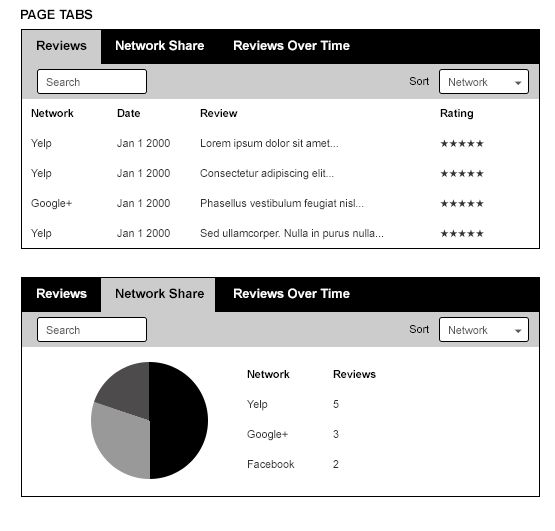 PAGE TABS

Reviews Network Share Reviews Over Time

Search

Sort Network

| Network | Date | Review | Rating |
|---|---|---|---|
| Yelp | Jan 1 2000 | Lorem ipsum dolor sit amet... | ★★★★★ |
| Yelp | Jan 1 2000 | Consectetur adipiscing elit... | ★★★★★ |
| Google+ | Jan 1 2000 | Phasellus vestibulum feugiat nisl... | ★★★★★ |
| Yelp | Jan 1 2000 | Sed ullamcorper. Nulla in purus nulla... | ★★★★★ |

Reviews Network Share Reviews Over Time

Search

Sort Network

| Network | Reviews |
|---|---|
| Yelp | 5 |
| Google+ | 3 |
| Facebook | 2 |